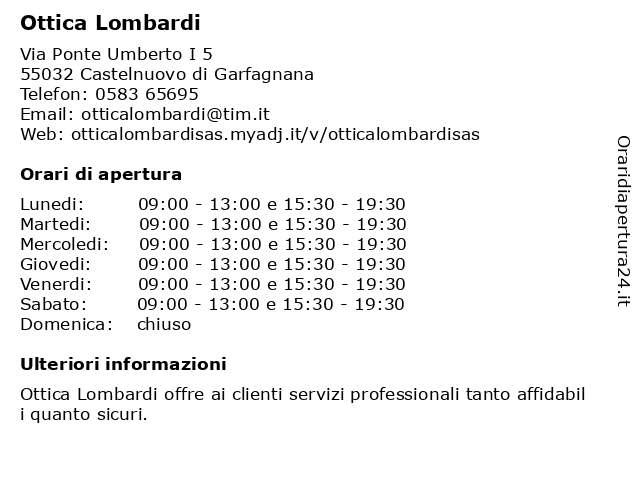 Ottica Lombardi

Via Ponte Umberto I 5
55032 Castelnuovo di Garfagnana
Telefon: 0583 65695
Email: otticalombardi@tim.it
Web: otticalombardisas.myadj.it/v/otticalombardisas

Orari di apertura

| | |
|---|---|
| Lunedi: | 09:00 - 13:00 e 15:30 - 19:30 |
| Martedi: | 09:00 - 13:00 e 15:30 - 19:30 |
| Mercoledi: | 09:00 - 13:00 e 15:30 - 19:30 |
| Giovedi: | 09:00 - 13:00 e 15:30 - 19:30 |
| Venerdi: | 09:00 - 13:00 e 15:30 - 19:30 |
| Sabato: | 09:00 - 13:00 e 15:30 - 19:30 |
| Domenica: | chiuso |

Ulteriori informazioni

Ottica Lombardi offre ai clienti servizi professionali tanto affidabil i quanto sicuri.

Oraridiapertura24.it